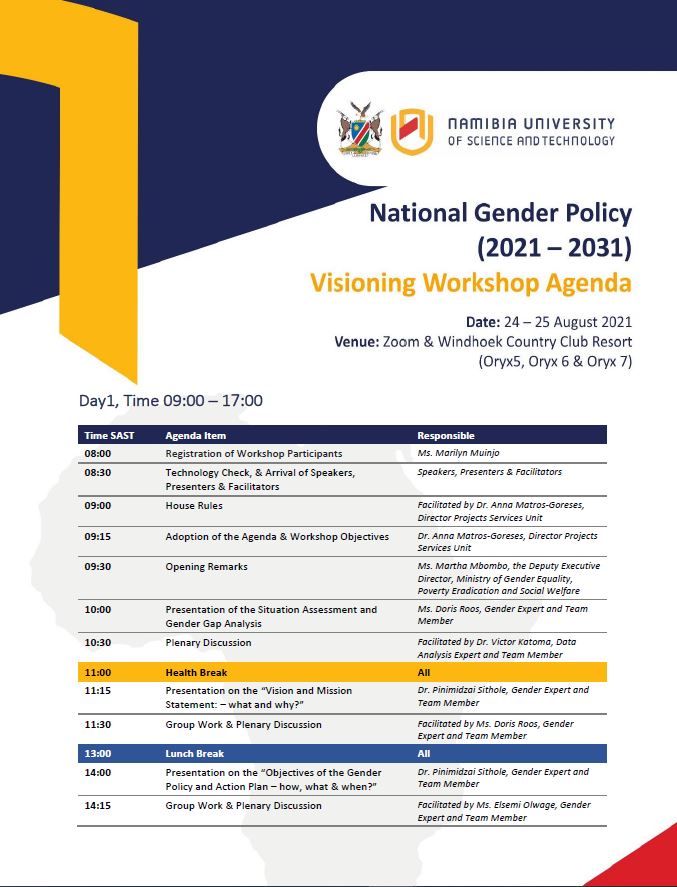 NAMIBIA UNIVERSITY OF SCIENCE AND TECHNOLOGY

National Gender Policy (2021 – 2031)

Visioning Workshop Agenda

Date: 24 – 25 August 2021
Venue: Zoom & Windhoek Country Club Resort (Oryx5, Oryx 6 & Oryx 7)

Day1, Time 09:00 – 17:00

| Time SAST | Agenda Item | Responsible |
|---|---|---|
| 08:00 | Registration of Workshop Participants | Ms. Marilyn Muinjo |
| 08:30 | Technology Check, & Arrival of Speakers, Presenters & Facilitators | Speakers, Presenters & Facilitators |
| 09:00 | House Rules | Facilitated by Dr. Anna Matros-Goreses, Director Projects Services Unit |
| 09:15 | Adoption of the Agenda & Workshop Objectives | Dr. Anna Matros-Goreses, Director Projects Services Unit |
| 09:30 | Opening Remarks | Ms. Martha Mbombo, the Deputy Executive Director, Ministry of Gender Equality, Poverty Eradication and Social Welfare |
| 10:00 | Presentation of the Situation Assessment and Gender Gap Analysis | Ms. Doris Roos, Gender Expert and Team Member |
| 10:30 | Plenary Discussion | Facilitated by Dr. Victor Katoma, Data Analysis Expert and Team Member |
| 11:00 | Health Break | All |
| 11:15 | Presentation on the “Vision and Mission Statement: – what and why?” | Dr. Pinimidzai Sithole, Gender Expert and Team Member |
| 11:30 | Group Work & Plenary Discussion | Facilitated by Ms. Doris Roos, Gender Expert and Team Member |
| 13:00 | Lunch Break | All |
| 14:00 | Presentation on the “Objectives of the Gender Policy and Action Plan – how, what & when?” | Dr. Pinimidzai Sithole, Gender Expert and Team Member |
| 14:15 | Group Work & Plenary Discussion | Facilitated by Ms. Elsemi Olwage, Gender Expert and Team Member |